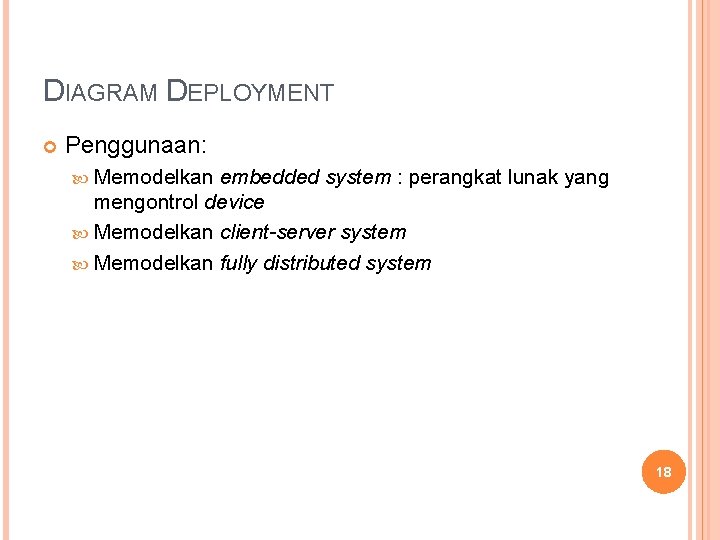 DIAGRAM DEPLOYMENT

• Penggunaan:

• Memodelkan embedded system : perangkat lunak yang mengontrol device

• Memodelkan client-server system

• Memodelkan fully distributed system

18